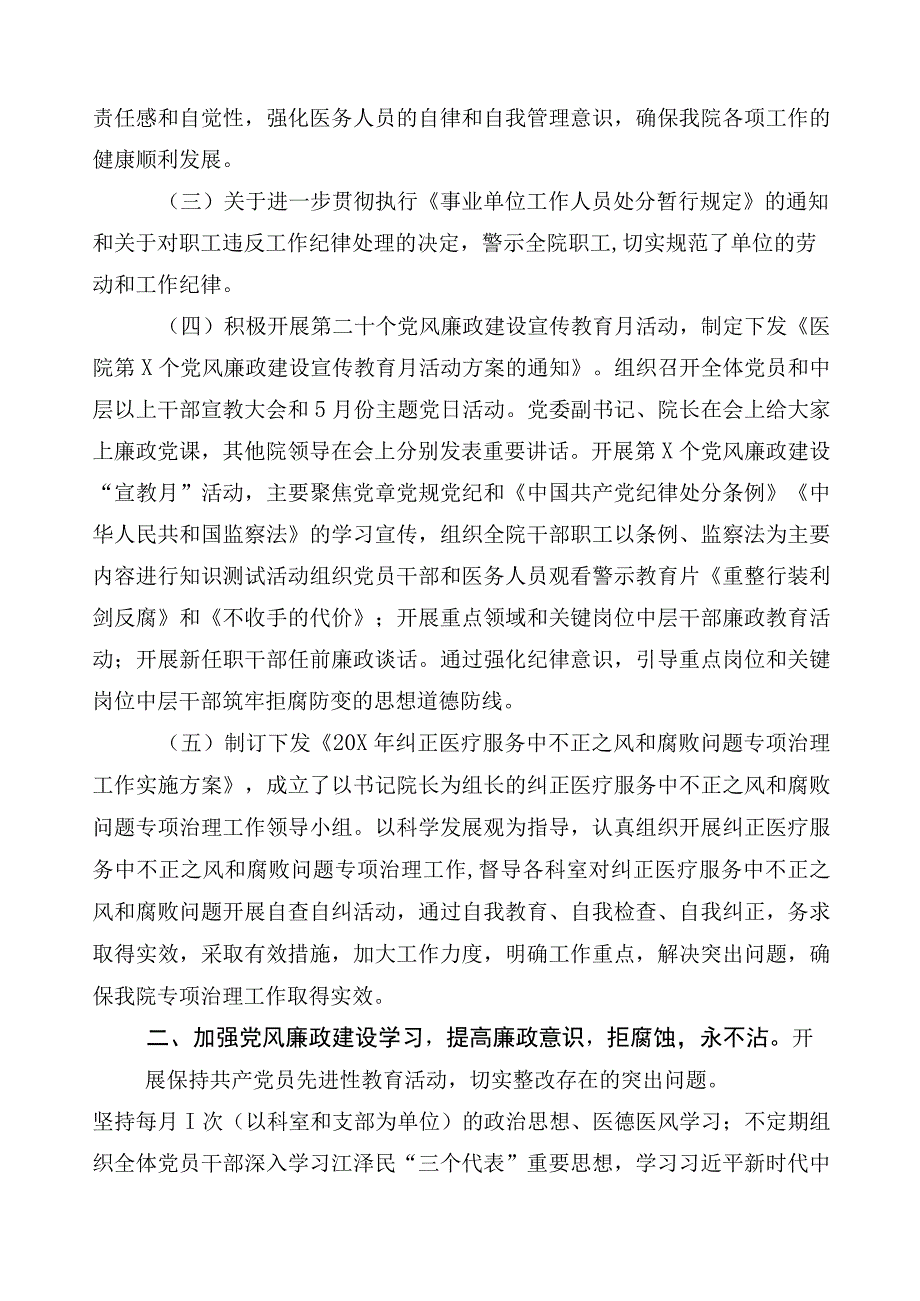 责任感和自觉性，强化医务人员的自律和自我管理意识，确保我院各项工作的健康顺利发展。

（三）关于进一步贯彻执行《事业单位工作人员处分暂行规定》的通知和关于对职工违反工作纪律处理的决定，警示全院职工,切实规范了单位的劳动和工作纪律。

（四）积极开展第二十个党风廉政建设宣传教育月活动，制定下发《医院第X个党风廉政建设宣传教育月活动方案的通知》。组织召开全体党员和中层以上干部宣教大会和5月份主题党日活动。党委副书记、院长在会上给大家上廉政党课，其他院领导在会上分别发表重要讲话。开展第X个党风廉政建设“宣教月”活动，主要聚焦党章党规党纪和《中国共产党纪律处分条例》《中华人民共和国监察法》的学习宣传，组织全院干部职工以条例、监察法为主要内容进行知识测试活动组织党员干部和医务人员观看警示教育片《重整行装利剑反腐》和《不收手的代价》；开展重点领域和关键岗位中层干部廉政教育活动；开展新任职干部任前廉政谈话。通过强化纪律意识，引导重点岗位和关键岗位中层干部筑牢拒腐防变的思想道德防线。

（五）制订下发《20X年纠正医疗服务中不正之风和腐败问题专项治理工作实施方案》，成立了以书记院长为组长的纠正医疗服务中不正之风和腐败问题专项治理工作领导小组。以科学发展观为指导，认真组织开展纠正医疗服务中不正之风和腐败问题专项治理工作,督导各科室对纠正医疗服务中不正之风和腐败问题开展自查自纠活动，通过自我教育、自我检查、自我纠正，务求取得实效，采取有效措施，加大工作力度，明确工作重点，解决突出问题，确保我院专项治理工作取得实效。

二、加强党风廉政建设学习，提高廉政意识，拒腐蚀，永不沾。开展保持共产党员先进性教育活动，切实整改存在的突出问题。

坚持每月I次（以科室和支部为单位）的政治思想、医德医风学习；不定期组织全体党员干部深入学习江泽民“三个代表”重要思想，学习习近平新时代中